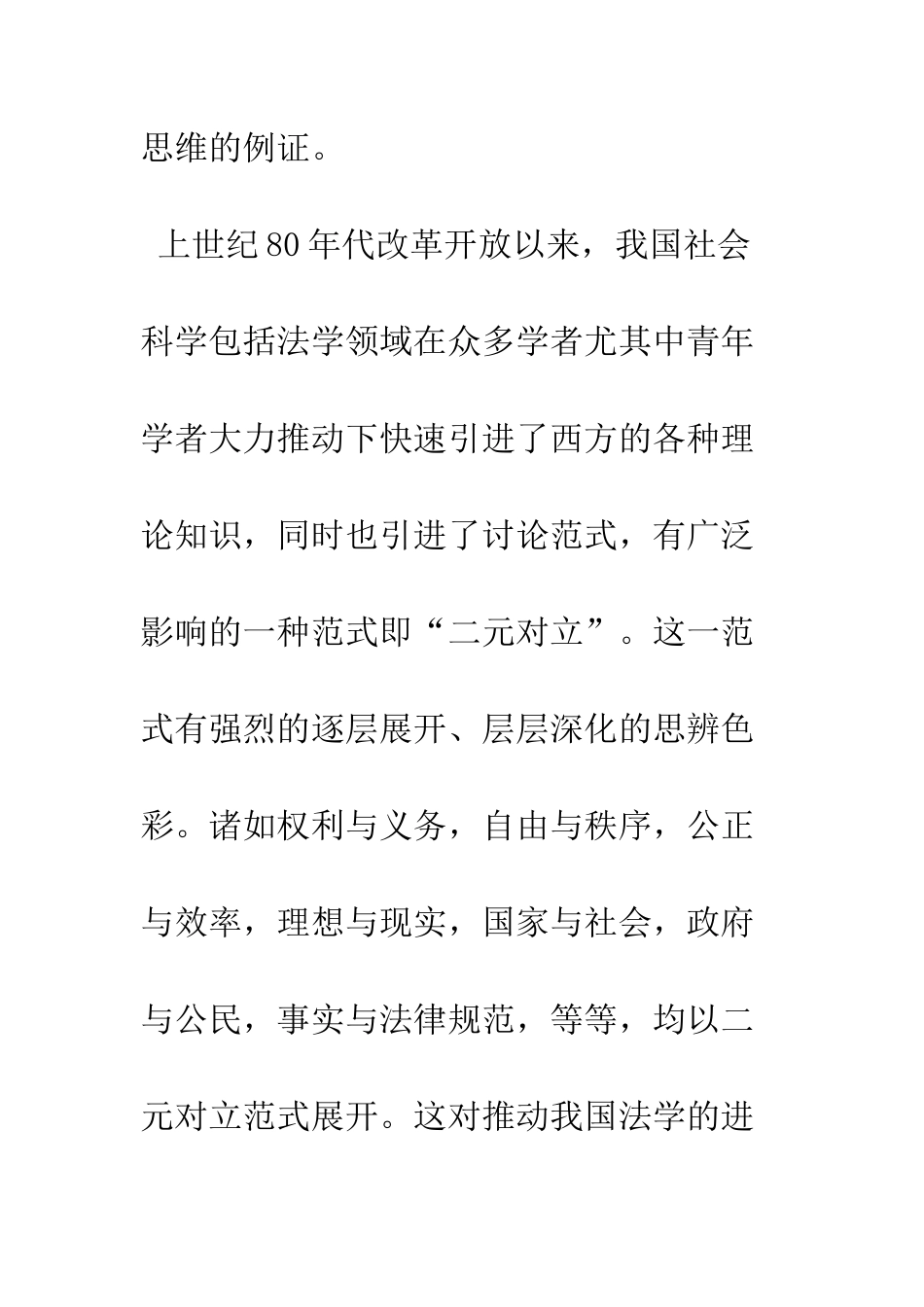 思维的例证。

上世纪80年代改革开放以来，我国社会科学包括法学领域在众多学者尤其中青年学者大力推动下快速引进了西方的各种理论知识，同时也引进了讨论范式，有广泛影响的一种范式即“二元对立”。这一范式有强烈的逐层展开、层层深化的思辨色彩。诸如权利与义务，自由与秩序，公正与效率，理想与现实，国家与社会，政府与公民，事实与法律规范，等等，均以二元对立范式展开。这对推动我国法学的进